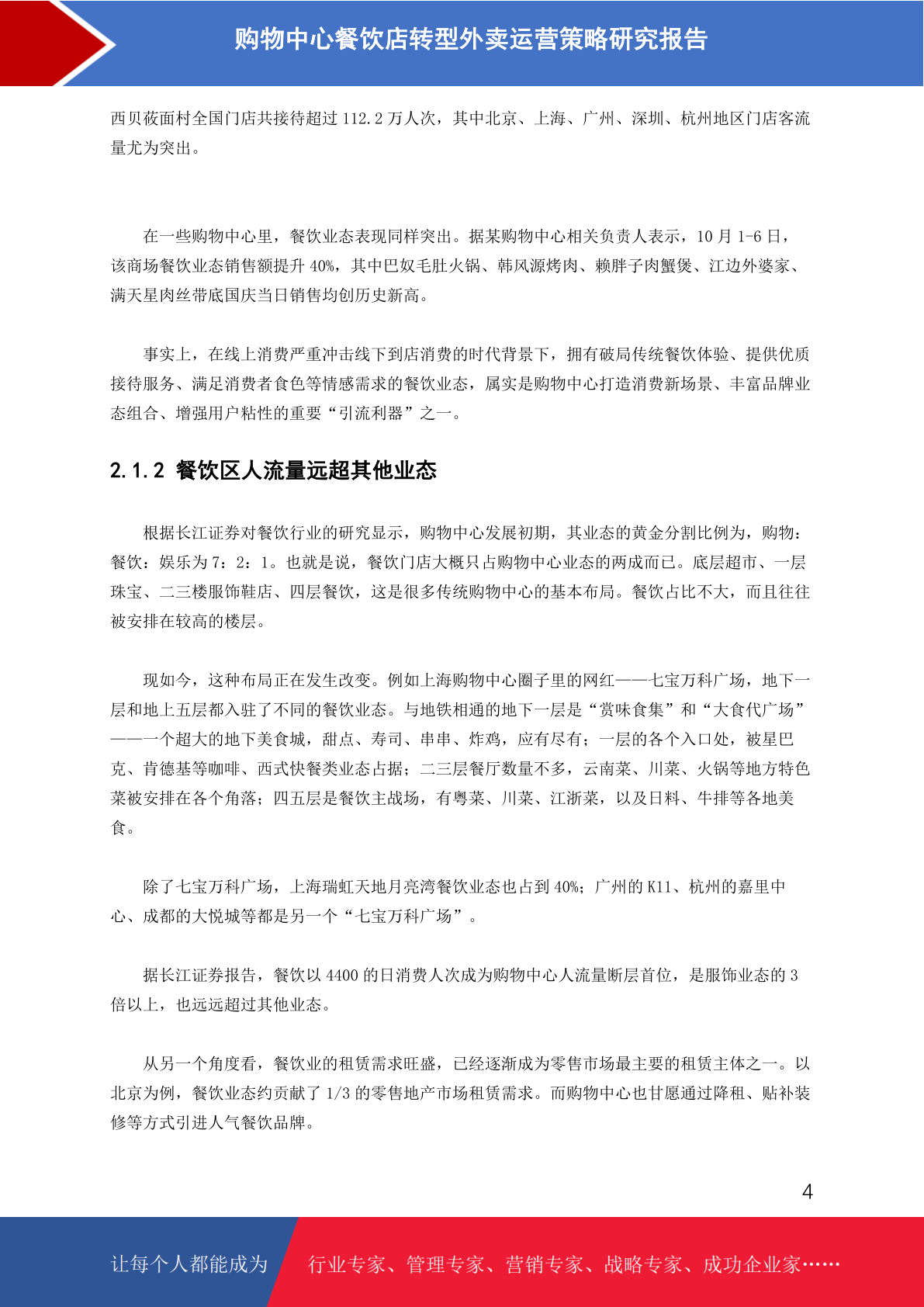 购物中心餐饮店转型外卖运营策略研究报告

西贝莜面村全国门店共接待超过 112.2 万人次，其中北京、上海、广州、深圳、杭州地区门店客流量尤为突出。

在一些购物中心里，餐饮业态表现同样突出。据某购物中心相关负责人表示，10 月 1-6 日，该商场餐饮业态销售额提升 40%，其中巴奴毛肚火锅、韩风源烤肉、赖胖子肉蟹煲、江边外婆家、满天星肉丝带底国庆当日销售均创历史新高。

事实上，在线上消费严重冲击线下到店消费的时代背景下，拥有破局传统餐饮体验、提供优质接待服务、满足消费者食色等情感需求的餐饮业态，属实是购物中心打造消费新场景、丰富品牌业态组合、增强用户粘性的重要“引流利器”之一。

2.1.2 餐饮区人流量远超其他业态

根据长江证券对餐饮行业的研究显示，购物中心发展初期，其业态的黄金分割比例为，购物：餐饮：娱乐为 7：2：1。也就是说，餐饮门店大概只占购物中心业态的两成而已。底层超市、一层珠宝、二三楼服饰鞋店、四层餐饮，这是很多传统购物中心的基本布局。餐饮占比不大，而且往往被安排在较高的楼层。

现如今，这种布局正在发生改变。例如上海购物中心圈子里的网红——七宝万科广场，地下一层和地上五层都入驻了不同的餐饮业态。与地铁相通的地下一层是“赏味食集”和“大食代广场”——一个超大的地下美食城，甜点、寿司、串串、炸鸡，应有尽有；一层的各个入口处，被星巴克、肯德基等咖啡、西式快餐类业态占据；二三层餐厅数量不多，云南菜、川菜、火锅等地方特色菜被安排在各个角落；四五层是餐饮主战场，有粤菜、川菜、江浙菜，以及日料、牛排等各地美食。

除了七宝万科广场，上海瑞虹天地月亮湾餐饮业态也占到 40%；广州的 K11、杭州的嘉里中心、成都的大悦城等都是另一个“七宝万科广场”。

据长江证券报告，餐饮以 4400 的日消费人次成为购物中心人流量断层首位，是服饰业态的 3 倍以上，也远远超过其他业态。

从另一个角度看，餐饮业的租赁需求旺盛，已经逐渐成为零售市场最主要的租赁主体之一。以北京为例，餐饮业态约贡献了 1/3 的零售地产市场租赁需求。而购物中心也甘愿通过降租、贴补装修等方式引进人气餐饮品牌。

4

让每个人都能成为 行业专家、管理专家、营销专家、战略专家、成功企业家……